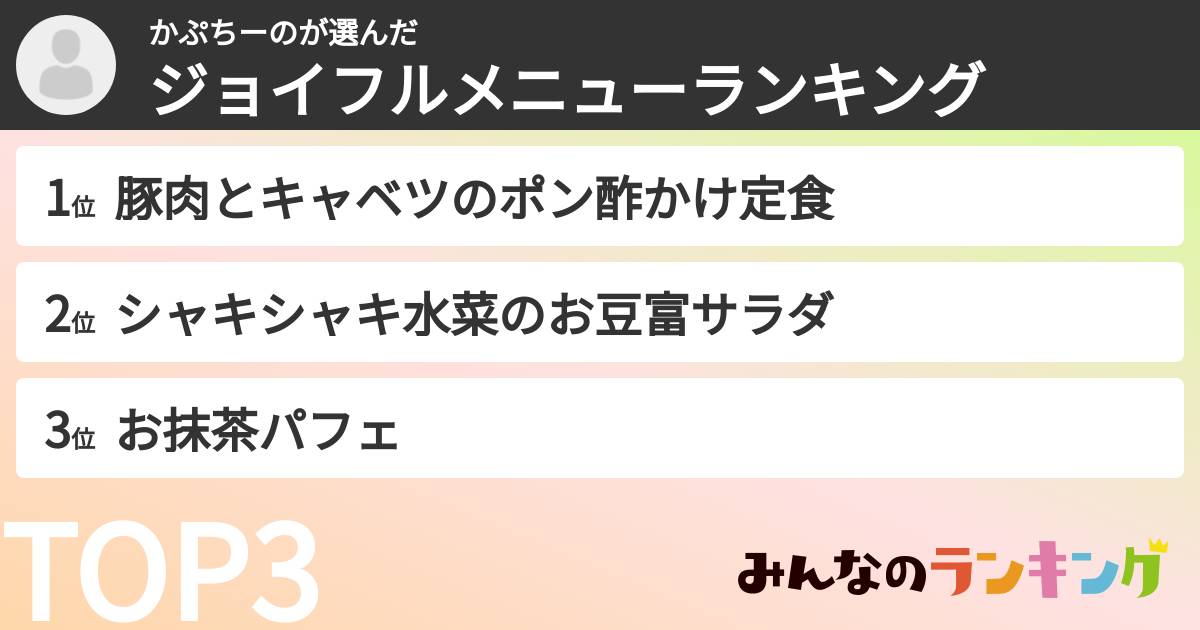 かぷちーのが選んだ
ジョイフルメニューランキング

1位 豚肉とキャベツのポン酢かけ定食

2位 シャキシャキ水菜のお豆富サラダ

3位 お抹茶パフェ

TOP3

みんなのランキング